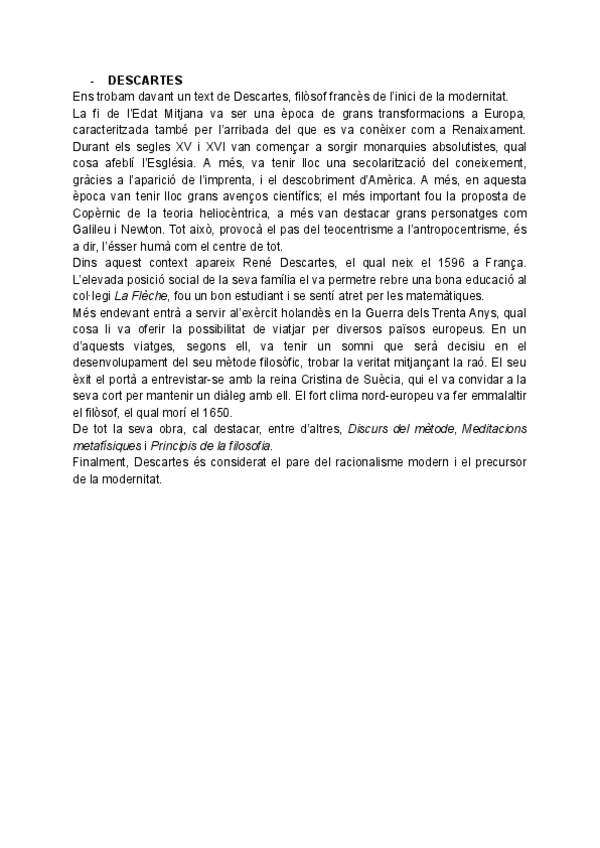 - DESCARTES
Ens trobam davant un text de Descartes, filòsof francès de l'inici de la modernitat.
La fi de l'Edat Mitjana va ser una època de grans transformacions a Europa, caracteritzada també per l'arribada del que es va conèixer com a Renaixament. Durant els segles XV i XVI van començar a sorgir monarquies absolutistes, qual cosa afeblí l'Església. A més, va tenir lloc una secolarització del coneixement, gràcies a l'aparició de l'impremta, i el descobriment d'Amèrica. A més, en aquesta època van tenir lloc grans avenços científics; el més important fou la proposta de Copèrnic de la teoria heliocèntrica, a més van destacar grans personatges com Galileu i Newton. Tot això, provocà el pas del teocentrisme a l'antropocentrisme, és a dir, l'ésser humà com el centre de tot.
Dins aquest context apareix René Descartes, el qual neix el 1596 a França. L'elevada posició social de la seva família el va permetre rebre una bona educació al col·legi La Flèche, fou un bon estudiant i se sentí atret per les matemàtiques.
Més endevant entrà a servir al'exèrcit holandès en la Guerra dels Trenta Anys, qual cosa li va oferir la possibilitat de viatjar per diversos països europeus. En un d'aquests viatges, segons ell, va tenir un somni que serà decisiu en el desenvolupament del seu mètode filosòfic, trobar la veritat mitjançant la raó. El seu èxit el portà a entrevistar-se amb la reina Cristina de Suècia, qui el va convidar a la seva cort per mantenir un diàleg amb ell. El fort clima nord-europeu va fer emmalaltir el filòsof, el qual morí el 1650.
De tot la seva obra, cal destacar, entre d'altres, Discurs del mètode, Meditacions metafísiques i Principis de la filosofia.
Finalment, Descartes és considerat el pare del racionalisme modern i el precursor de la modernitat.